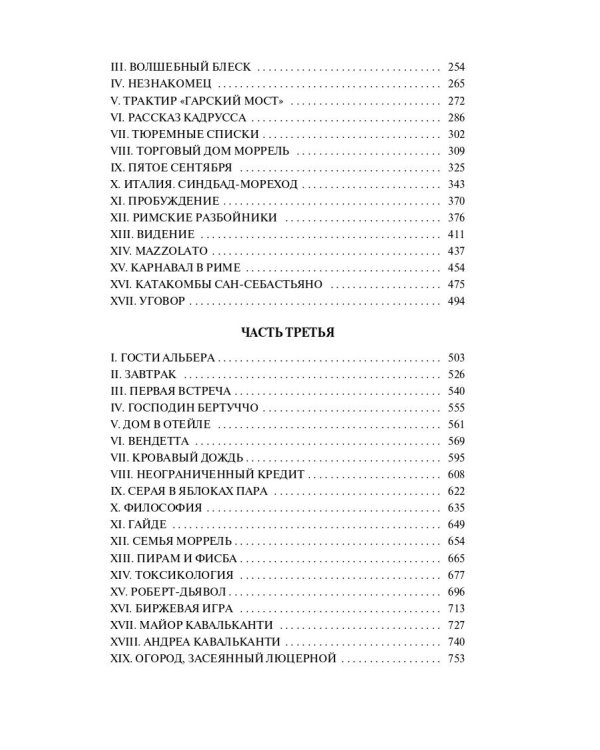 III. ВОЛШЕБНЫЙ БЛЕСК 254
IV. НЕЗНАКОМЕЦ 265
V. ТРАКТИР «ГАРСКИЙ МОСТ» 272
VI. РАССКАЗ КАДРУССА 286
VII. ТЮРЕМНЫЕ СПИСКИ 302
VIII. ТОРГОВЫЙ ДОМ МОРРЕЛЬ 309
IX. ПЯТОЕ СЕНТЯБРЯ 325
X. ИТАЛИЯ. СИНДБАД-МОРЕХОД 343
XI. ПРОБУЖДЕНИЕ 370
XII. РИМСКИЕ РАЗБОЙНИКИ 376
XIII. ВИДЕНИЕ 411
XIV. MAZZOLATO 437
XV. КАРНАВАЛ В РИМЕ 454
XVI. КАТАКОМБЫ САН-СЕБАСТЬЯНО 475
XVII. УГОВОР 494

ЧАСТЬ ТРЕТЬЯ

I. ГОСТИ АЛЬБЕРА 503
II. ЗАВТРАК 526
III. ПЕРВАЯ ВСТРЕЧА 540
IV. ГОСПОДИН БЕРТУЧЧО 555
V. ДОМ В ОТЕЙЛЕ 561
VI. ВЕНДЕТТА 569
VII. КРОВАВЫЙ ДОЖДЬ 595
VIII. НЕОГРАНИЧЕННЫЙ КРЕДИТ 608
IX. СЕРАЯ В ЯБЛОКАХ ПАРА 622
X. ФИЛОСОФИЯ 635
XI. ГАЙДЕ 649
XII. СЕМЬЯ МОРРЕЛЬ 654
XIII. ПИРАМ И ФИСБА 665
XIV. ТОКСИКОЛОГИЯ 677
XV. РОБЕРТ-ДЬЯВОЛ 696
XVI. БИРЖЕВАЯ ИГРА 713
XVII. МАЙОР КАВАЛЬКАНТИ 727
XVIII. АНДРЕА КАВАЛЬКАНТИ 740
XIX. ОГОРОД, ЗАСЕЯННЫЙ ЛЮЦЕРНОЙ 753